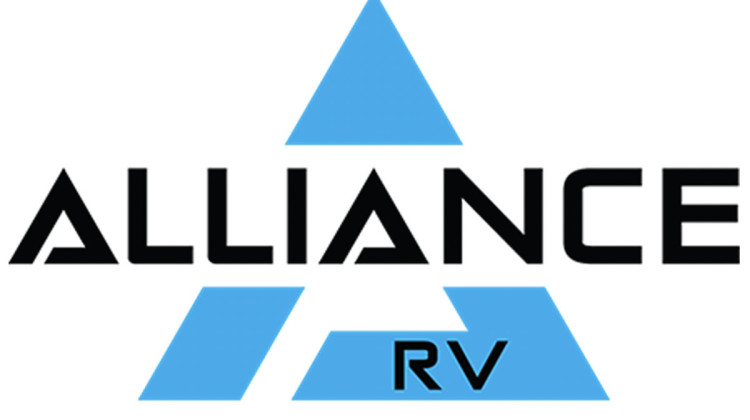 ALLIANCE
RV